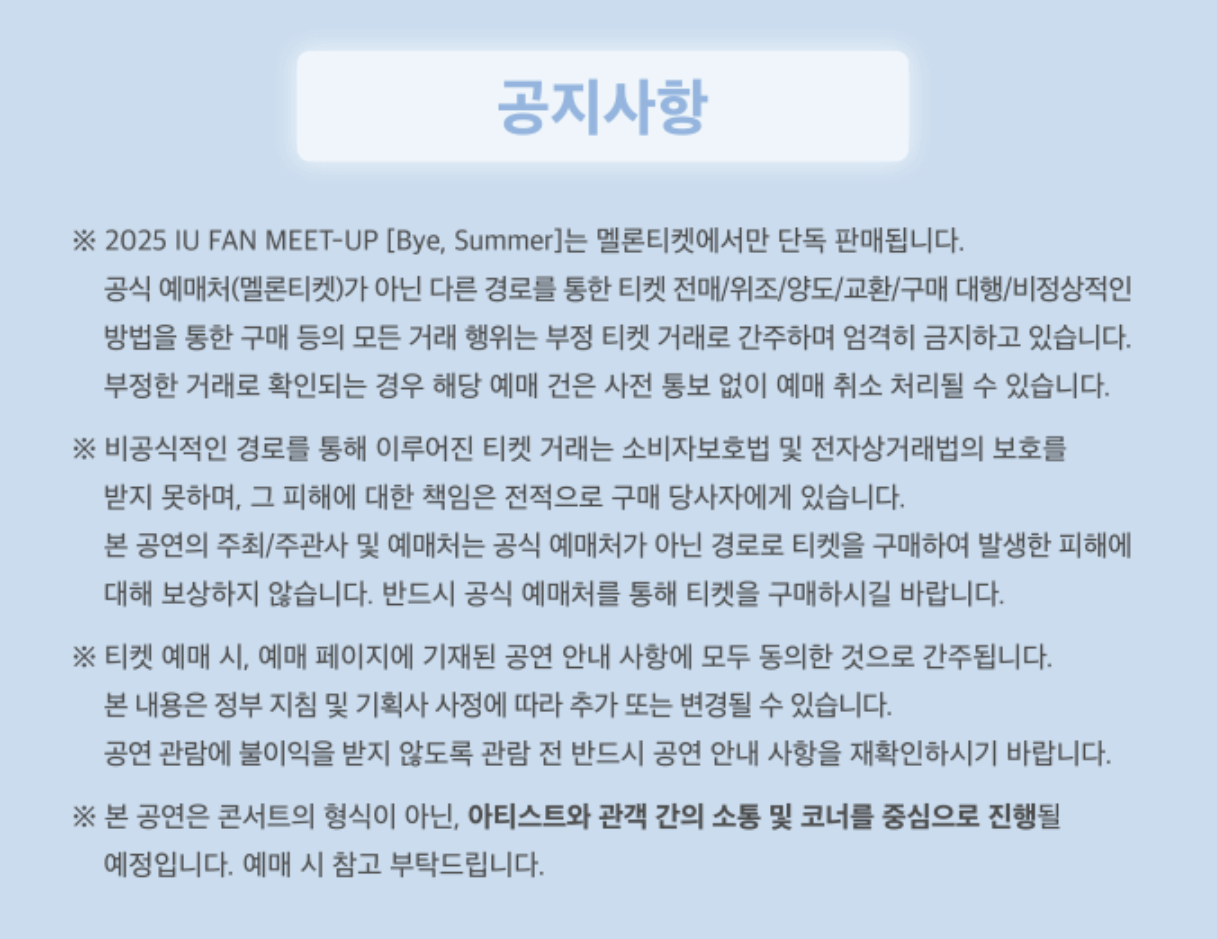 공지사항

※ 2025 IU FAN MEET-UP [Bye, Summer]는 멜론티켓에서만 단독 판매됩니다.
공식 예매처(멜론티켓)가 아닌 다른 경로를 통한 티켓 전매/위조/양도/교환/구매 대행/비정상적인 방법을 통한 구매 등의 모든 거래 행위는 부정 티켓 거래로 간주하며 엄격히 금지하고 있습니다.
부정한 거래로 확인되는 경우 해당 예매 건은 사전 통보 없이 예매 취소 처리될 수 있습니다.

※ 비공식적인 경로를 통해 이루어진 티켓 거래는 소비자보호법 및 전자상거래법의 보호를 받지 못하며, 그 피해에 대한 책임은 전적으로 구매 당사자에게 있습니다.
본 공연의 주최/주관사 및 예매처는 공식 예매처가 아닌 경로로 티켓을 구매하여 발생한 피해에 대해 보상하지 않습니다. 반드시 공식 예매처를 통해 티켓을 구매하시길 바랍니다.

※ 티켓 예매 시, 예매 페이지에 기재된 공연 안내 사항에 모두 동의한 것으로 간주됩니다.
본 내용은 정부 지침 및 기획사 사정에 따라 추가 또는 변경될 수 있습니다.
공연 관람에 불이익을 받지 않도록 관람 전 반드시 공연 안내 사항을 재확인하시기 바랍니다.

※ 본 공연은 콘서트의 형식이 아닌, 아티스트와 관객 간의 소통 및 코너를 중심으로 진행될 예정입니다. 예매 시 참고 부탁드립니다.